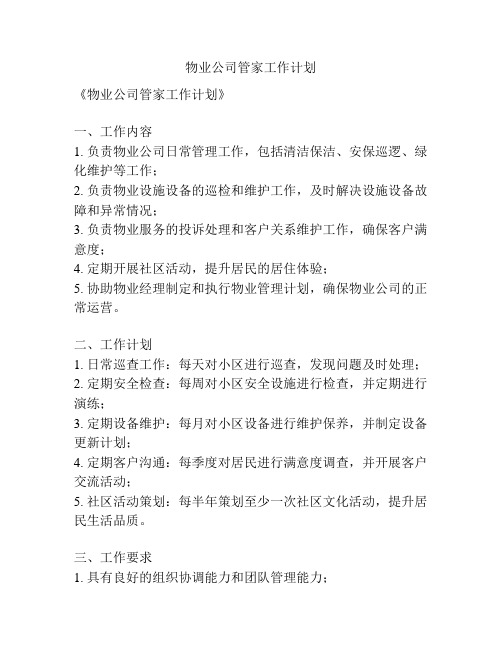 物业公司管家工作计划

《物业公司管家工作计划》

一、工作内容
1. 负责物业公司日常管理工作，包括清洁保洁、安保巡逻、绿化维护等工作；
2. 负责物业设施设备的巡检和维护工作，及时解决设施设备故障和异常情况；
3. 负责物业服务的投诉处理和客户关系维护工作，确保客户满意度；
4. 定期开展社区活动，提升居民的居住体验；
5. 协助物业经理制定和执行物业管理计划，确保物业公司的正常运营。

二、工作计划
1. 日常巡查工作：每天对小区进行巡查，发现问题及时处理；
2. 定期安全检查：每周对小区安全设施进行检查，并定期进行演练；
3. 定期设备维护：每月对小区设备进行维护保养，并制定设备更新计划；
4. 定期客户沟通：每季度对居民进行满意度调查，并开展客户交流活动；
5. 社区活动策划：每半年策划至少一次社区文化活动，提升居民生活品质。

三、工作要求
1. 具有良好的组织协调能力和团队管理能力；